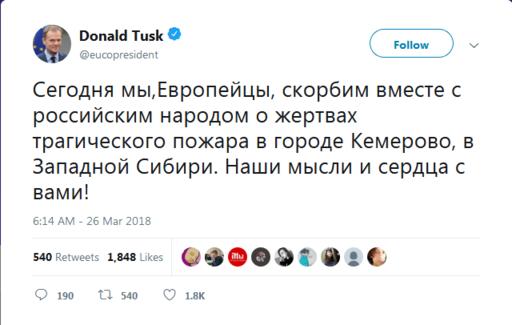 Donald Tusk
@eucopresident

Follow

Сегодня мы,Европейцы, скорбим вместе с российским народом о жертвах трагического пожара в городе Кемерово, в Западной Сибири. Наши мысли и сердца с вами!

6:14 AM - 26 Mar 2018

540 Retweets 1,848 Likes

190 540 1.8K